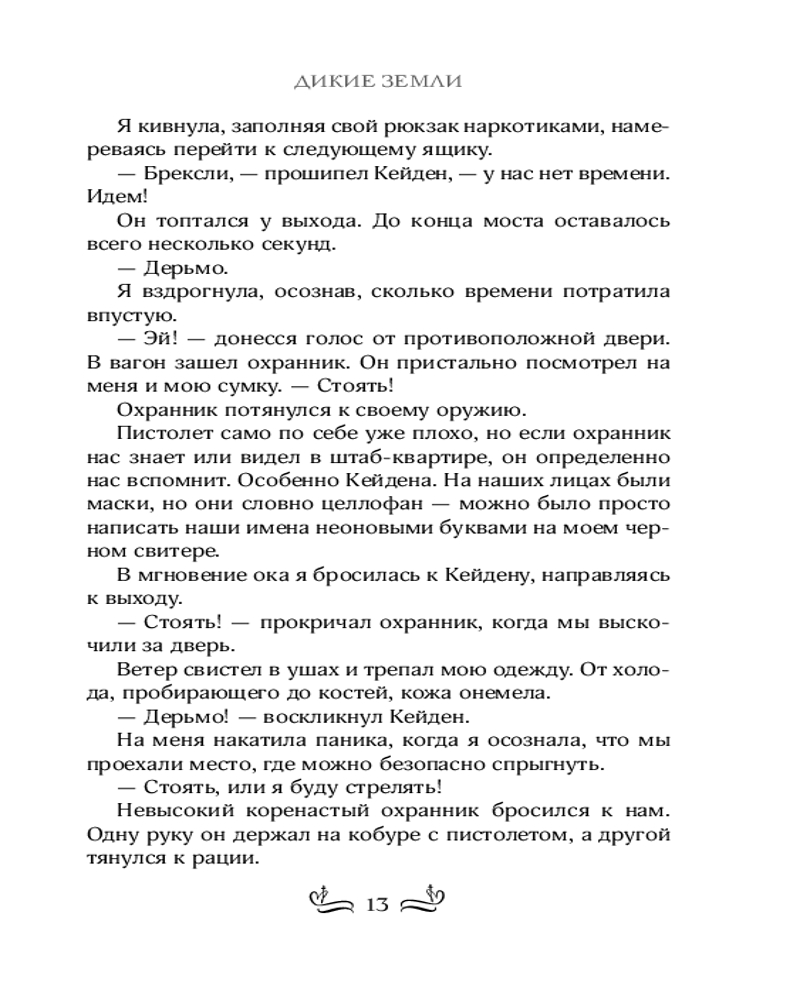 ДИКИЕ ЗЕМЛИ

Я кивнула, заполняя свой рюкзак наркотиками, намереваясь перейти к следующему ящику.

— Брексли, — прошипел Кейден, — у нас нет времени. Идем!

Он топтался у выхода. До конца моста оставалось всего несколько секунд.

— Дерьмо.

Я вздрогнула, осознав, сколько времени потратила впустую.

— Эй! — донесся голос от противоположной двери. В вагон зашел охранник. Он пристально посмотрел на меня и мою сумку. — Стоять!

Охранник потянулся к своему оружию.

Пистолет само по себе уже плохо, но если охранник нас знает или видел в штаб-квартире, он определенно нас вспомнит. Особенно Кейдена. На наших лицах были маски, но они словно целлофан — можно было просто написать наши имена неоновыми буквами на моем черном свитере.

В мгновение ока я бросилась к Кейдену, направляясь к выходу.

— Стоять! — прокричал охранник, когда мы выскочили за дверь.

Ветер свистел в ушах и трепал мою одежду. От холода, пробирающего до костей, кожа онемела.

— Дерьмо! — воскликнул Кейден.

На меня накатила паника, когда я осознала, что мы проехали место, где можно безопасно спрыгнуть.

— Стоять, или я буду стрелять!

Невысокий коренастый охранник бросился к нам. Одну руку он держал на кобуре с пистолетом, а другой тянулся к рации.

13